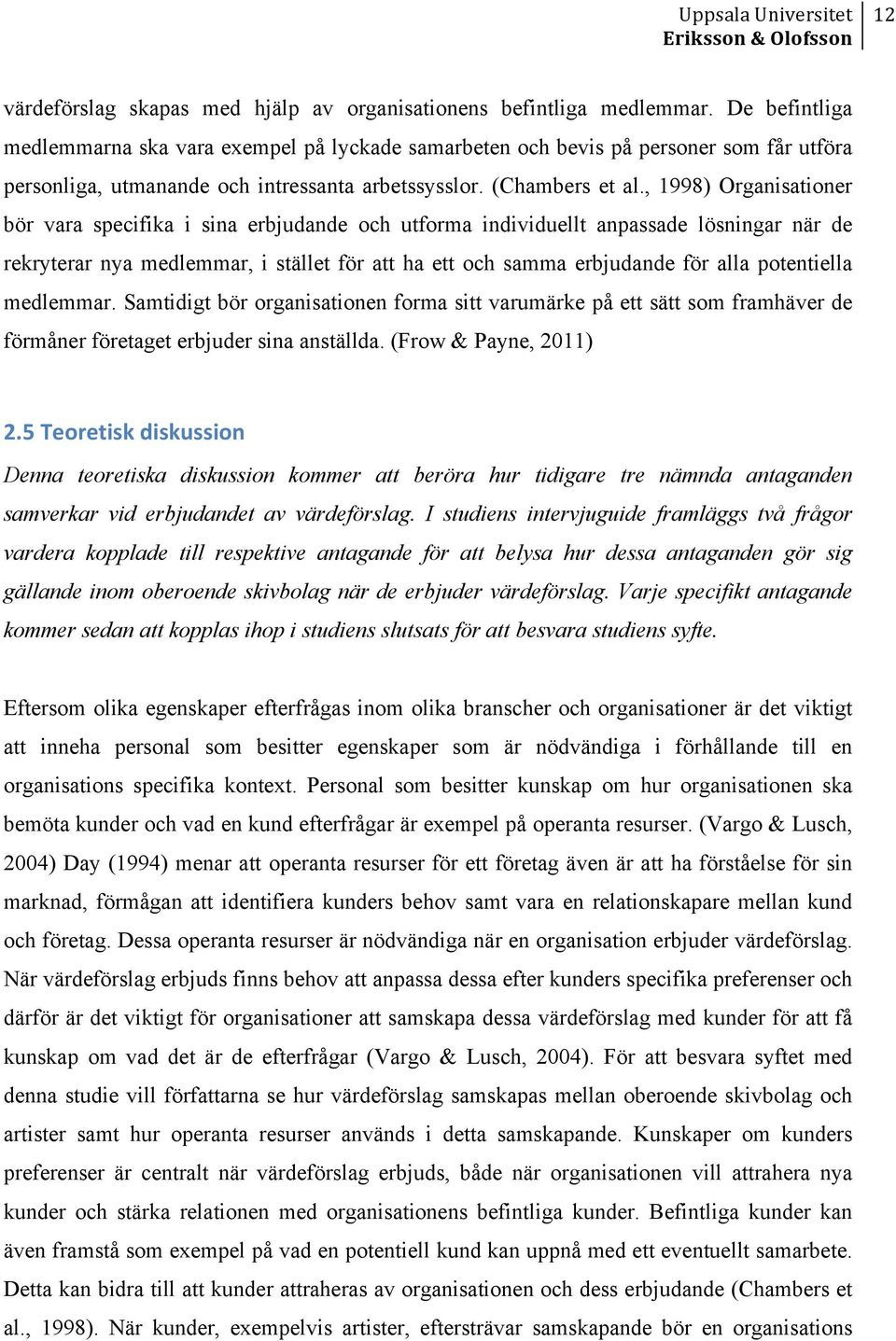 Uppsala Universitet
Eriksson & Olofsson
12

värdeförslag skapas med hjälp av organisationens befintliga medlemmar. De befintliga medlemmarna ska vara exempel på lyckade samarbeten och bevis på personer som får utföra personliga, utmanande och intressanta arbetssysslor. (Chambers et al., 1998) Organisationer bör vara specifika i sina erbjudande och utforma individuellt anpassade lösningar när de rekryterar nya medlemmar, i stället för att ha ett och samma erbjudande för alla potentiella medlemmar. Samtidigt bör organisationen forma sitt varumärke på ett sätt som framhäver de förmåner företaget erbjuder sina anställda. (Frow & Payne, 2011)

2.5 Teoretisk diskussion

Denna teoretiska diskussion kommer att beröra hur tidigare tre nämnda antaganden samverkar vid erbjudandet av värdeförslag. I studiens intervjuguide framläggs två frågor vardera kopplade till respektive antagande för att belysa hur dessa antaganden gör sig gällande inom oberoende skivbolag när de erbjuder värdeförslag. Varje specifikt antagande kommer sedan att kopplas ihop i studiens slutsats för att besvara studiens syfte.

Eftersom olika egenskaper efterfrågas inom olika branscher och organisationer är det viktigt att inneha personal som besitter egenskaper som är nödvändiga i förhållande till en organisations specifika kontext. Personal som besitter kunskap om hur organisationen ska bemöta kunder och vad en kund efterfrågar är exempel på operanta resurser. (Vargo & Lusch, 2004) Day (1994) menar att operanta resurser för ett företag även är att ha förståelse för sin marknad, förmågan att identifiera kunders behov samt vara en relationskapare mellan kund och företag. Dessa operanta resurser är nödvändiga när en organisation erbjuder värdeförslag. När värdeförslag erbjuds finns behov att anpassa dessa efter kunders specifika preferenser och därför är det viktigt för organisationer att samskapa dessa värdeförslag med kunder för att få kunskap om vad det är de efterfrågar (Vargo & Lusch, 2004). För att besvara syftet med denna studie vill författarna se hur värdeförslag samskapas mellan oberoende skivbolag och artister samt hur operanta resurser används i detta samskapande. Kunskaper om kunders preferenser är centralt när värdeförslag erbjuds, både när organisationen vill attrahera nya kunder och stärka relationen med organisationens befintliga kunder. Befintliga kunder kan även framstå som exempel på vad en potentiell kund kan uppnå med ett eventuellt samarbete. Detta kan bidra till att kunder attraheras av organisationen och dess erbjudande (Chambers et al., 1998). När kunder, exempelvis artister, eftersträvar samskapande bör en organisations